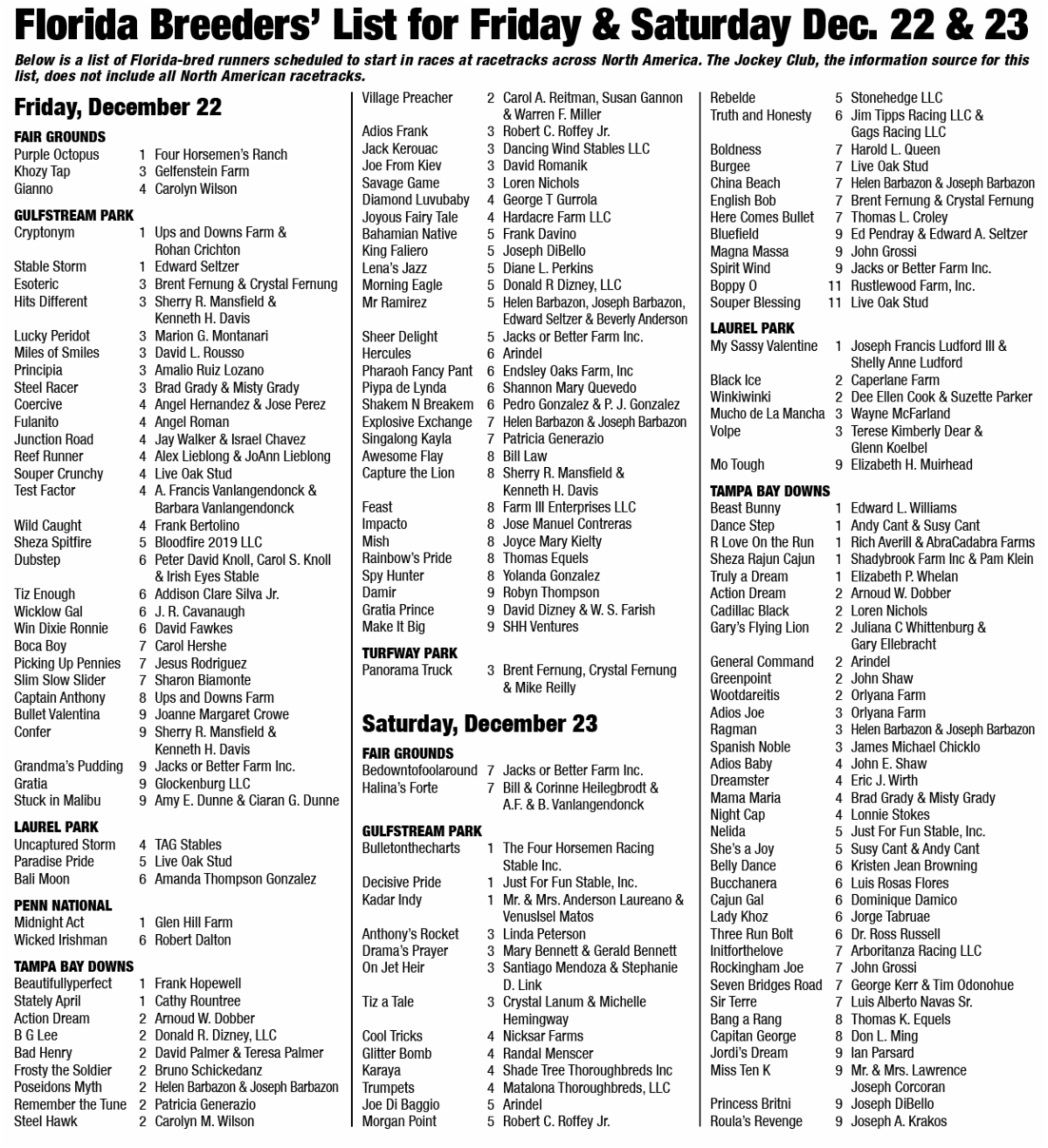 Florida Breeders' List for Friday & Saturday Dec. 22 & 23

Below is a list of Florida-bred runners scheduled to start in races at racetracks across North America. The Jockey Club, the information source for this list, does not include all North American racetracks.

Friday, December 22

FAIR GROUNDS
Purple Octopus 1 Four Horsemen's Ranch
Khozy Tap 3 Gelfenstein Farm
Gianno 4 Carolyn Wilson

GULFSTREAM PARK
Cryptonym 1 Ups and Downs Farm & Rohan Crichton
Stable Storm 1 Edward Seltzer
Esoteric 3 Brent Fernung & Crystal Fernung
Hits Different 3 Sherry R. Mansfield & Kenneth H. Davis
Lucky Peridot 3 Marion G. Montanari
Miles of Smiles 3 David L. Rousso
Principia 3 Amalio Ruiz Lozano
Steel Racer 3 Brad Grady & Misty Grady
Coercive 4 Angel Hernandez & Jose Perez
Fulanito 4 Angel Roman
Junction Road 4 Jay Walker & Israel Chavez
Reef Runner 4 Alex Lieblong & JoAnn Lieblong
Souper Crunchy 4 Live Oak Stud
Test Factor 4 A. Francis Vanlangendonck & Barbara Vanlangendonck
Wild Caught 4 Frank Bertolino
Sheza Spitfire 5 Bloodfire 2019 LLC
Dubstep 6 Peter David Knoll, Carol S. Knoll & Irish Eyes Stable
Tiz Enough 6 Addison Clare Silva Jr.
Wicklow Gal 6 J. R. Cavanaugh
Win Dixie Ronnie 6 David Fawkes
Boca Boy 7 Carol Hershe
Picking Up Pennies 7 Jesus Rodriguez
Slim Slow Slider 7 Sharon Biamonte
Captain Anthony 8 Ups and Downs Farm
Bullet Valentina 9 Joanne Margaret Crowe
Confer 9 Sherry R. Mansfield & Kenneth H. Davis
Grandma's Pudding 9 Jacks or Better Farm Inc.
Gratia 9 Glockenburg LLC
Stuck in Malibu 9 Amy E. Dunne & Ciaran G. Dunne

LAUREL PARK
Uncaptured Storm 4 TAG Stables
Paradise Pride 5 Live Oak Stud
Bali Moon 6 Amanda Thompson Gonzalez

PENN NATIONAL
Midnight Act 1 Glen Hill Farm
Wicked Irishman 6 Robert Dalton

TAMPA BAY DOWNS
Beautifullyperfect 1 Frank Hopewell
Stately April 1 Cathy Rountree
Action Dream 2 Arnoud W. Dobber
B G Lee 2 Donald R. Dizney, LLC
Bad Henry 2 David Palmer & Teresa Palmer
Frosty the Soldier 2 Bruno Schickedanz
Poseidons Myth 2 Helen Barbazon & Joseph Barbazon
Remember the Tune 2 Patricia Generazio
Steel Hawk 2 Carolyn M. Wilson
Village Preacher 2 Carol A. Reitman, Susan Gannon & Warren F. Miller
Adios Frank 3 Robert C. Roffey Jr.
Jack Kerouac 3 Dancing Wind Stables LLC
Joe From Kiev 3 David Romanik
Savage Game 3 Loren Nichols
Diamond Luvubaby 4 George T Gurrola
Joyous Fairy Tale 4 Hardacre Farm LLC
Bahamian Native 5 Frank Davino
King Faliero 5 Joseph DiBello
Lena's Jazz 5 Diane L. Perkins
Morning Eagle 5 Donald R Dizney, LLC
Mr Ramirez 5 Helen Barbazon, Joseph Barbazon, Edward Seltzer & Beverly Anderson
Sheer Delight 5 Jacks or Better Farm Inc.
Hercules 6 Arindel
Pharaoh Fancy Pant 6 Endsley Oaks Farm, Inc
Piypa de Lynda 6 Shannon Mary Quevedo
Shakem N Breakem 6 Pedro Gonzalez & P. J. Gonzalez
Explosive Exchange 7 Helen Barbazon & Joseph Barbazon
Singalong Kayla 7 Patricia Generazio
Awesome Flay 8 Bill Law
Capture the Lion 8 Sherry R. Mansfield & Kenneth H. Davis
Feast 8 Farm III Enterprises LLC
Impacto 8 Jose Manuel Contreras
Mish 8 Joyce Mary Kielty
Rainbow's Pride 8 Thomas Equels
Spy Hunter 8 Yolanda Gonzalez
Damir 9 Robyn Thompson
Gratia Prince 9 David Dizney & W. S. Farish
Make It Big 9 SHH Ventures

TURFWAY PARK
Panorama Truck 3 Brent Fernung, Crystal Fernung & Mike Reilly

Saturday, December 23

FAIR GROUNDS
Bedowntofoolaround 7 Jacks or Better Farm Inc.
Halina's Forte 7 Bill & Corinne Heilegbrodt & A.F. & B. Vanlangendonck

GULFSTREAM PARK
Bulletonthecharts 1 The Four Horsemen Racing Stable Inc.
Decisive Pride 1 Just For Fun Stable, Inc.
Kadar Indy 1 Mr. & Mrs. Anderson Laureano & Venuslsel Matos
Anthony's Rocket 3 Linda Peterson
Drama's Prayer 3 Mary Bennett & Gerald Bennett
On Jet Heir 3 Santiago Mendoza & Stephanie D. Link
Tiz a Tale 3 Crystal Lanum & Michelle Hemingway
Cool Tricks 4 Nicksar Farms
Glitter Bomb 4 Randal Menscer
Karaya 4 Shade Tree Thoroughbreds Inc
Trumpets 4 Matalona Thoroughbreds, LLC
Joe Di Baggio 5 Arindel
Morgan Point 5 Robert C. Roffey Jr.
Rebelde 5 Stonehedge LLC
Truth and Honesty 6 Jim Tipps Racing LLC & Gags Racing LLC
Boldness 7 Harold L. Queen
Burgee 7 Live Oak Stud
China Beach 7 Helen Barbazon & Joseph Barbazon
English Bob 7 Brent Fernung & Crystal Fernung
Here Comes Bullet 7 Thomas L. Croley
Bluefield 9 Ed Pendray & Edward A. Seltzer
Magna Massa 9 John Grossi
Spirit Wind 9 Jacks or Better Farm Inc.
Boppy O 11 Rustlewood Farm, Inc.
Souper Blessing 11 Live Oak Stud

LAUREL PARK
My Sassy Valentine 1 Joseph Francis Ludford III & Shelly Anne Ludford
Black Ice 2 Caperlane Farm
Winkiwinki 2 Dee Ellen Cook & Suzette Parker
Mucho de La Mancha 3 Wayne McFarland
Volpe 3 Terese Kimberly Dear & Glenn Koelbel
Mo Tough 9 Elizabeth H. Muirhead

TAMPA BAY DOWNS
Beast Bunny 1 Edward L. Williams
Dance Step 1 Andy Cant & Susy Cant
R Love On the Run 1 Rich Averill & AbraCadabra Farms
Sheza Rajun Cajun 1 Shadybrook Farm Inc & Pam Klein
Truly a Dream 1 Elizabeth P. Whelan
Action Dream 2 Arnoud W. Dobber
Cadillac Black 2 Loren Nichols
Gary's Flying Lion 2 Juliana C Whittenburg & Gary Ellebracht
General Command 2 Arindel
Greenpoint 2 John Shaw
Wootdareitis 2 Orlyana Farm
Adios Joe 3 Orlyana Farm
Ragman 3 Helen Barbazon & Joseph Barbazon
Spanish Noble 3 James Michael Chicklo
Adios Baby 4 John E. Shaw
Dreamster 4 Eric J. Wirth
Mama Maria 4 Brad Grady & Misty Grady
Night Cap 4 Lonnie Stokes
Nelida 5 Just For Fun Stable, Inc.
She's a Joy 5 Susy Cant & Andy Cant
Belly Dance 6 Kristen Jean Browning
Bucchanera 6 Luis Rosas Flores
Cajun Gal 6 Dominique Damico
Lady Khoz 6 Jorge Tabruae
Three Run Bolt 6 Dr. Ross Russell
Initforthelove 7 Arboritanza Racing LLC
Rockingham Joe 7 John Grossi
Seven Bridges Road 7 George Kerr & Tim Odonohue
Sir Terre 7 Luis Alberto Navas Sr.
Bang a Rang 8 Thomas K. Equels
Capitan George 8 Don L. Ming
Jordi's Dream 9 Ian Parsard
Miss Ten K 9 Mr. & Mrs. Lawrence Joseph Corcoran
Princess Britni 9 Joseph DiBello
Roula's Revenge 9 Joseph A. Krakos